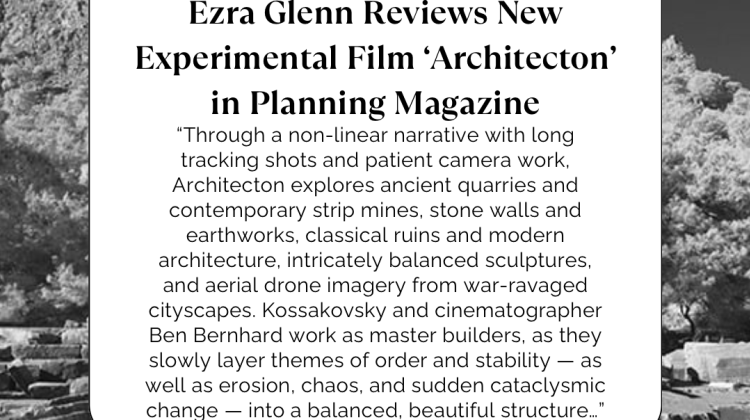 Ezra Glenn Reviews New Experimental Film ‘Architecton’ in Planning Magazine

“Through a non-linear narrative with long tracking shots and patient camera work, Architecton explores ancient quarries and contemporary strip mines, stone walls and earthworks, classical ruins and modern architecture, intricately balanced sculptures, and aerial drone imagery from war-ravaged cityscapes. Kossakovsky and cinematographer Ben Bernhard work as master builders, as they slowly layer themes of order and stability — as well as erosion, chaos, and sudden cataclysmic change — into a balanced, beautiful structure…”